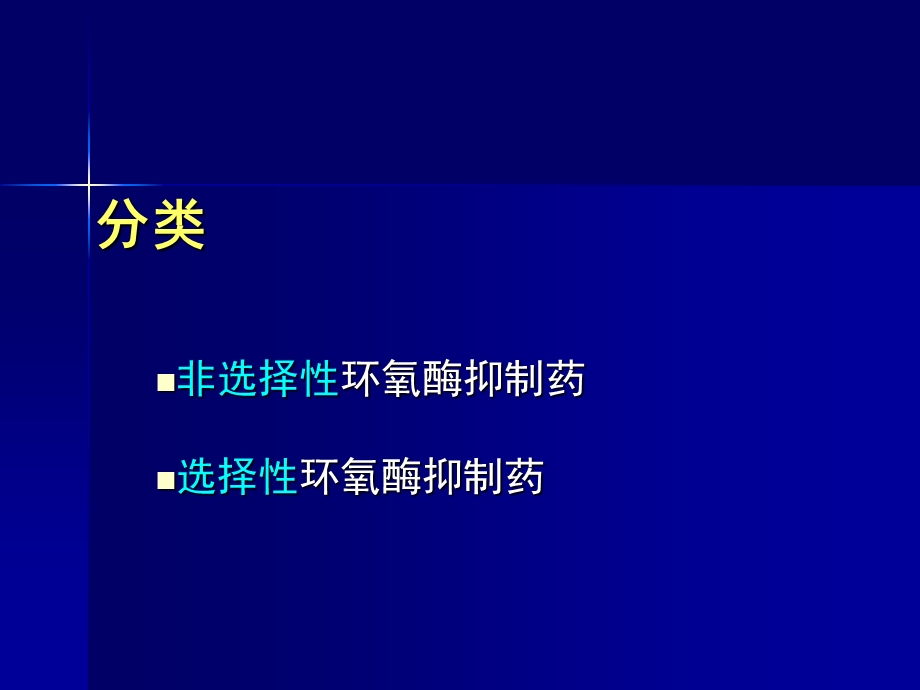 分类

■非选择性环氧酶抑制药

■选择性环氧酶抑制药